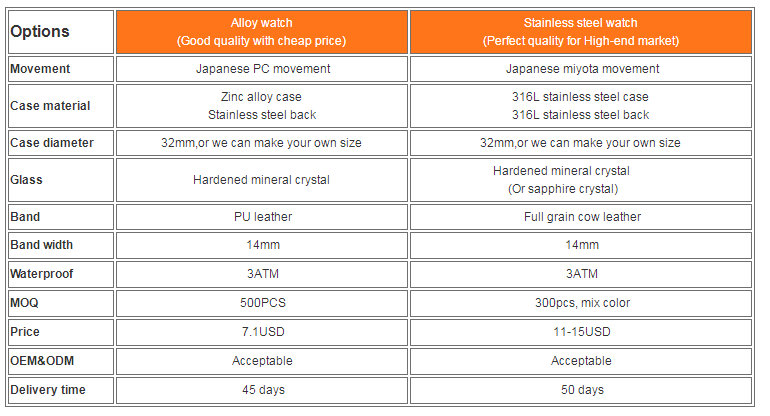 | Options | Alloy watch (Good quality with cheap price) | Stainless steel watch (Perfect quality for High-end market) |
|---|---|---|
| Movement | Japanese PC movement | Japanese miyota movement |
| Case material | Zinc alloy case Stainless steel back | 316L stainless steel case 316L stainless steel back |
| Case diameter | 32mm,or we can make your own size | 32mm,or we can make your own size |
| Glass | Hardened mineral crystal | Hardened mineral crystal (Or sapphire crystal) |
| Band | PU leather | Full grain cow leather |
| Band width | 14mm | 14mm |
| Waterproof | 3ATM | 3ATM |
| MOQ | 500PCS | 300pcs, mix color |
| Price | 7.1USD | 11-15USD |
| OEM&ODM | Acceptable | Acceptable |
| Delivery time | 45 days | 50 days |